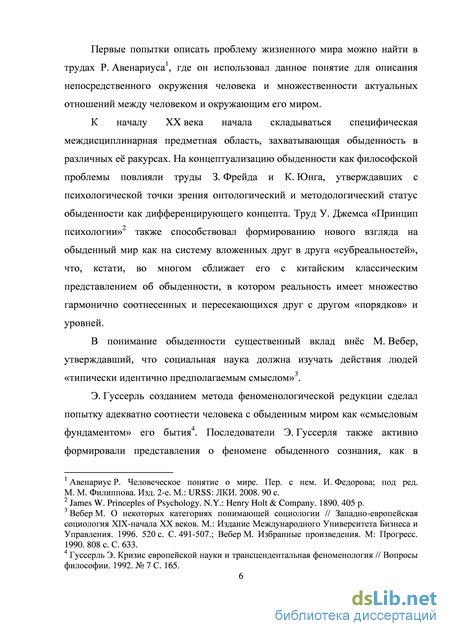 Первые попытки описать проблему жизненного мира можно найти в трудах Р. Авенариуса$^1$, где он использовал данное понятие для описания непосредственного окружения человека и множественности актуальных отношений между человеком и окружающим его миром.

К началу XX века начала складываться специфическая междисциплинарная предметная область, захватывающая обыденность в различных её ракурсах. На концептуализацию обыденности как философской проблемы повлияли труды З. Фрейда и К. Юнга, утверждавших с психологической точки зрения онтологический и методологический статус обыденности как дифференцирующего концепта. Труд У. Джемса «Принцип психологии»$^2$ также способствовал формированию нового взгляда на обыденный мир как на систему вложенных друг в друга «субреальностей», что, кстати, во многом сближает его с китайским классическим представлением об обыденности, в котором реальность имеет множество гармонично соотнесенных и пересекающихся друг с другом «порядков» и уровней.

В понимание обыденности существенный вклад внёс М. Вебер, утверждавший, что социальная наука должна изучать действия людей «типически идентично предполагаемым смыслом»$^3$.

Э. Гуссерль созданием метода феноменологической редукции сделал попытку адекватно соотнести человека с обыденным миром как «смысловым фундаментом» его бытия$^4$. Последователи Э. Гуссерля также активно формировали представления о феномене обыденного сознания, как в

$^1$ Авенариус Р. Человеческое понятие о мире. Пер. с нем. И. Федорова; под ред. М. М. Филиппова. Изд. 2-е. М.: URSS: ЛКИ. 2008. 90 с.
$^2$ James W. Princeples of Psychology. N.Y.: Henry Holt & Company. 1890. 405 p.
$^3$ Вебер М. О некоторых категориях понимающей социологии // Западно-европейская социология XIX-начала XX веков. М.: Издание Международного Университета Бизнеса и Управления. 1996. 520 с. С. 491-507.; Вебер М. Избранные произведения. М: Прогресс. 1990. 808 с. С. 633.
$^4$ Гуссерль Э. Кризис европейской науки и трансцендентальная феноменология // Вопросы философии. 1992. № 7 С. 165.

6

dsLib.net
библиотека диссертаций